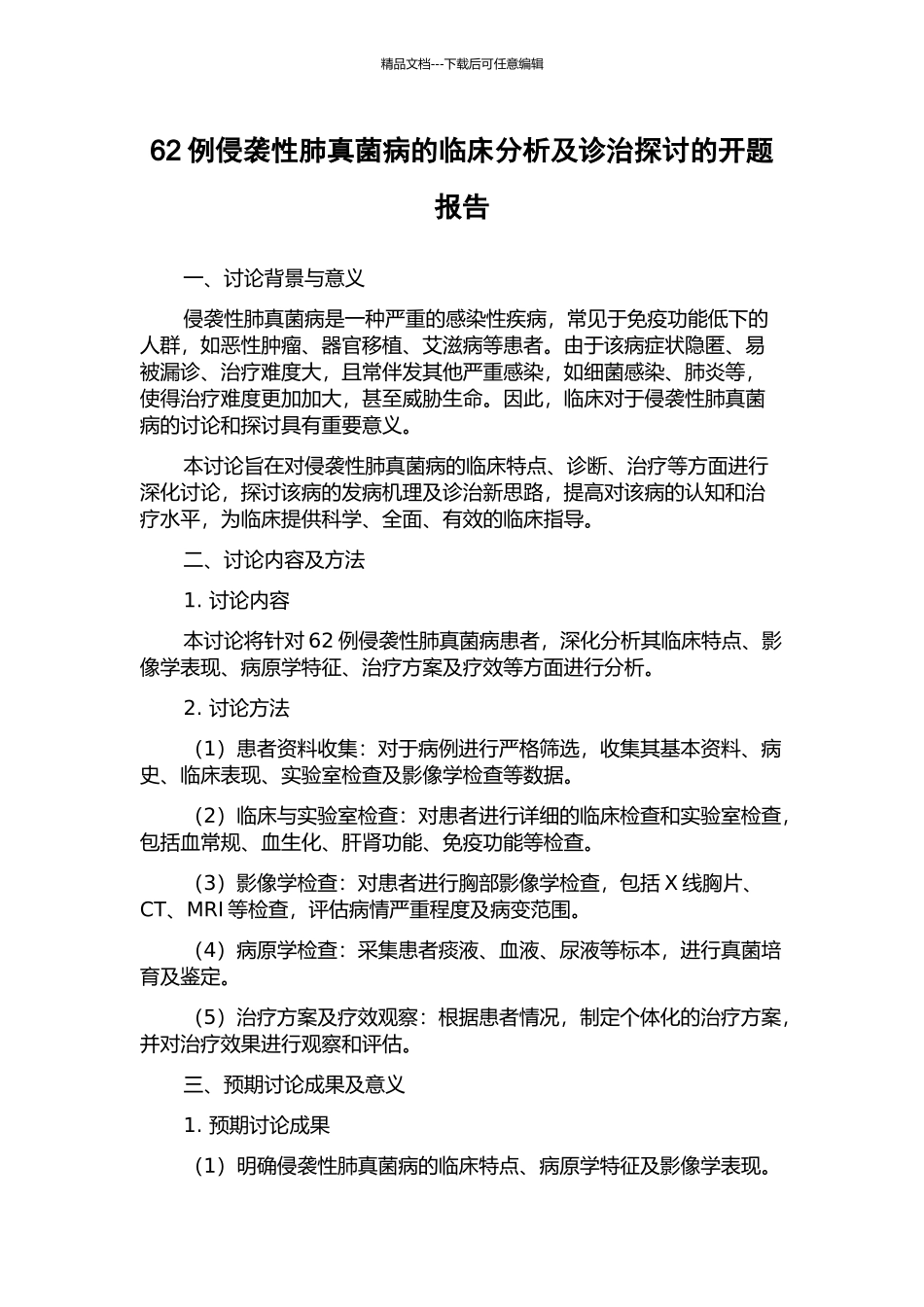 精品文档---下载后可任意编辑

62 例侵袭性肺真菌病的临床分析及诊治探讨的开题报告

一、讨论背景与意义

侵袭性肺真菌病是一种严重的感染性疾病，常见于免疫功能低下的人群，如恶性肿瘤、器官移植、艾滋病等患者。由于该病症状隐匿、易被漏诊、治疗难度大，且常伴发其他严重感染，如细菌感染、肺炎等，使得治疗难度更加加大，甚至威胁生命。因此，临床对于侵袭性肺真菌病的讨论和探讨具有重要意义。

本讨论旨在对侵袭性肺真菌病的临床特点、诊断、治疗等方面进行深化讨论，探讨该病的发病机理及诊治新思路，提高对该病的认知和治疗水平，为临床提供科学、全面、有效的临床指导。

二、讨论内容及方法

1. 讨论内容

本讨论将针对 62 例侵袭性肺真菌病患者，深化分析其临床特点、影像学表现、病原学特征、治疗方案及疗效等方面进行分析。

2. 讨论方法

（1）患者资料收集：对于病例进行严格筛选，收集其基本资料、病史、临床表现、实验室检查及影像学检查等数据。

（2）临床与实验室检查：对患者进行详细的临床检查和实验室检查，包括血常规、血生化、肝肾功能、免疫功能等检查。

（3）影像学检查：对患者进行胸部影像学检查，包括 X 线胸片、CT、MRI 等检查，评估病情严重程度及病变范围。

（4）病原学检查：采集患者痰液、血液、尿液等标本，进行真菌培育及鉴定。

（5）治疗方案及疗效观察：根据患者情况，制定个体化的治疗方案，并对治疗效果进行观察和评估。

三、预期讨论成果及意义

1. 预期讨论成果

（1）明确侵袭性肺真菌病的临床特点、病原学特征及影像学表现。